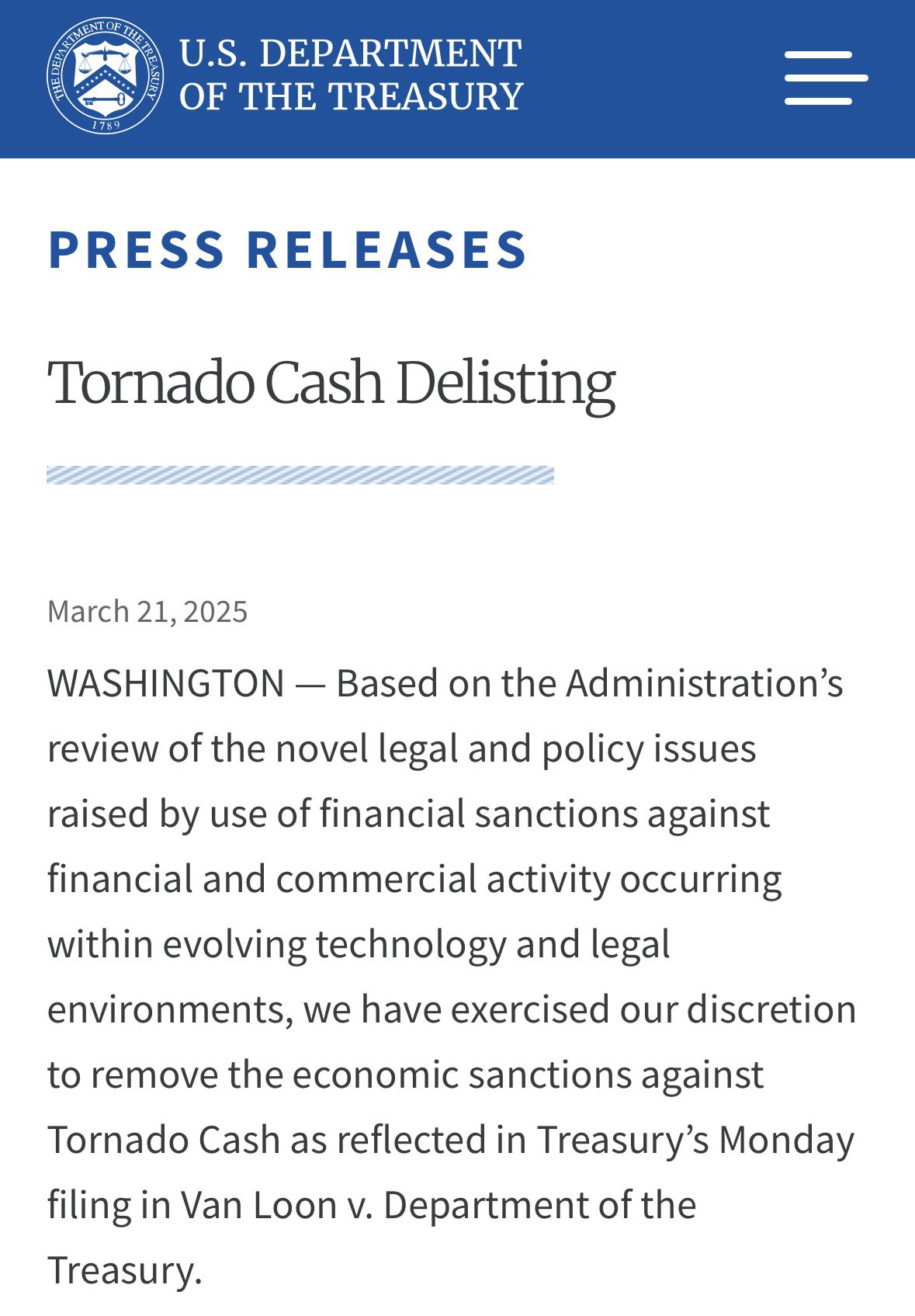 THE DEPARTMENT OF THE TREASURY
1789

U.S. DEPARTMENT OF THE TREASURY

PRESS RELEASES

Tornado Cash Delisting

March 21, 2025

WASHINGTON — Based on the Administration’s review of the novel legal and policy issues raised by use of financial sanctions against financial and commercial activity occurring within evolving technology and legal environments, we have exercised our discretion to remove the economic sanctions against Tornado Cash as reflected in Treasury’s Monday filing in Van Loon v. Department of the Treasury.